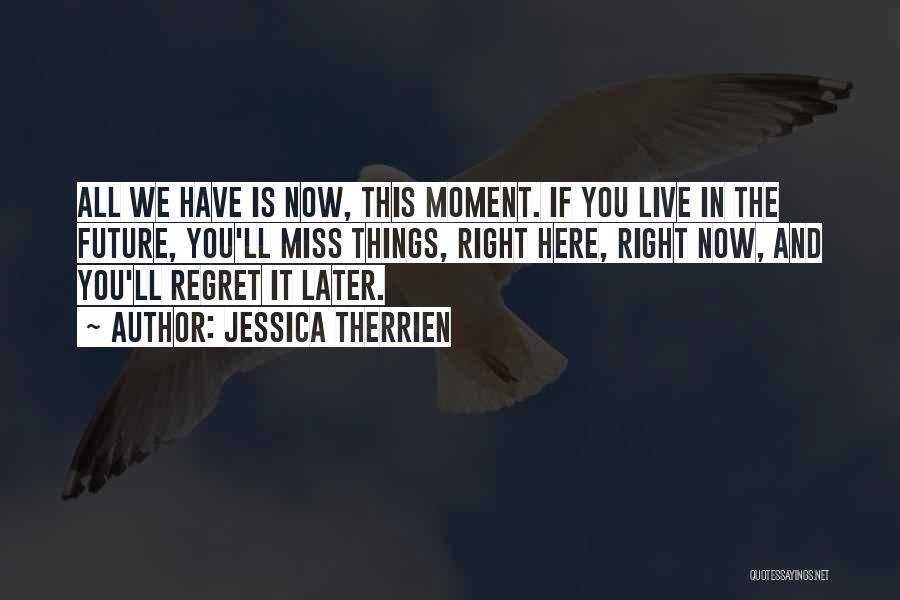 ALL WE HAVE IS NOW, THIS MOMENT. IF YOU LIVE IN THE FUTURE, YOU'LL MISS THINGS, RIGHT HERE, RIGHT NOW, AND YOU'LL REGRET IT LATER.
~ AUTHOR: JESSICA THERRIEN

QUOTESSAYINGS.NET